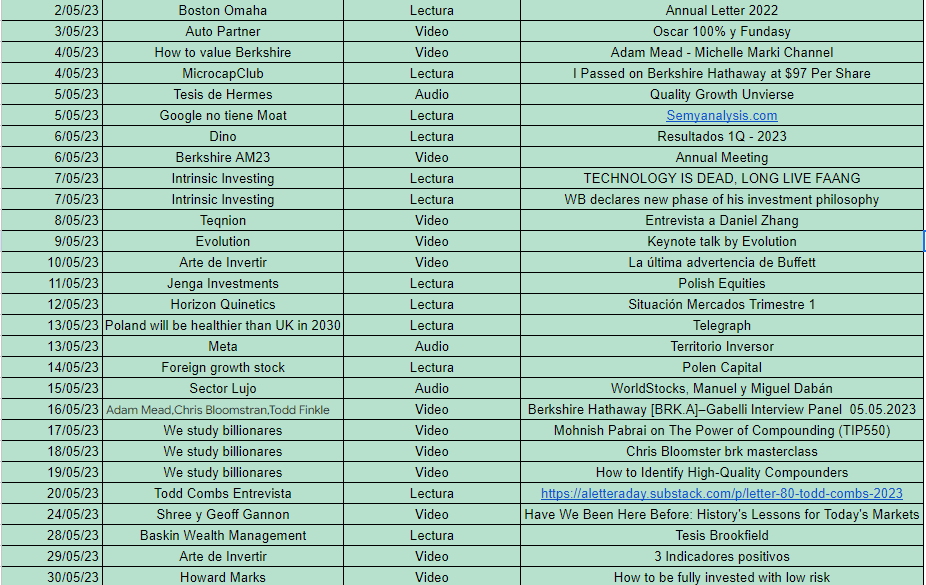 | 2/05/23 | Boston Omaha | Lectura | Annual Letter 2022 |
|---|---|---|---|
| 3/05/23 | Auto Partner | Video | Oscar 100% y Fundasy |
| 4/05/23 | How to value Berkshire | Video | Adam Mead - Michelle Marki Channel |
| 4/05/23 | MicrocapClub | Lectura | I Passed on Berkshire Hathaway at $97 Per Share |
| 5/05/23 | Tesis de Hermes | Audio | Quality Growth Unvierse |
| 5/05/23 | Google no tiene Moat | Lectura | Semyanalysis.com |
| 6/05/23 | Dino | Lectura | Resultados 1Q - 2023 |
| 6/05/23 | Berkshire AM23 | Video | Annual Meeting |
| 7/05/23 | Intrinsic Investing | Lectura | TECHNOLOGY IS DEAD, LONG LIVE FAANG |
| 7/05/23 | Intrinsic Investing | Lectura | WB declares new phase of his investment philosophy |
| 8/05/23 | Teqnion | Video | Entrevista a Daniel Zhang |
| 9/05/23 | Evolution | Video | Keynote talk by Evolution |
| 10/05/23 | Arte de Invertir | Video | La última advertencia de Buffett |
| 11/05/23 | Jenga Investments | Lectura | Polish Equities |
| 12/05/23 | Horizon Quinetics | Lectura | Situación Mercados Trimestre 1 |
| 13/05/23 | Poland will be healthier than UK in 2030 | Lectura | Telegraph |
| 13/05/23 | Meta | Audio | Territorio Inversor |
| 14/05/23 | Foreign growth stock | Lectura | Polen Capital |
| 15/05/23 | Sector Lujo | Audio | WorldStocks, Manuel y Miguel Dabán |
| 16/05/23 | Adam Mead,Chris Bloomstran,Todd Finkle | Video | Berkshire Hathaway [BRK.A]–Gabelli Interview Panel 05.05.2023 |
| 17/05/23 | We study billionares | Video | Mohnish Pabrai on The Power of Compounding (TIP550) |
| 18/05/23 | We study billionares | Video | Chris Bloomster brk masterclass |
| 19/05/23 | We study billionares | Video | How to Identify High-Quality Compounders |
| 20/05/23 | Todd Combs Entrevista | Lectura | https://aletteraday.substack.com/p/letter-80-todd-combs-2023 |
| 24/05/23 | Shree y Geoff Gannon | Video | Have We Been Here Before: History's Lessons for Today's Markets |
| 28/05/23 | Baskin Wealth Management | Lectura | Tesis Brookfield |
| 29/05/23 | Arte de Invertir | Video | 3 Indicadores positivos |
| 30/05/23 | Howard Marks | Video | How to be fully invested with low risk |